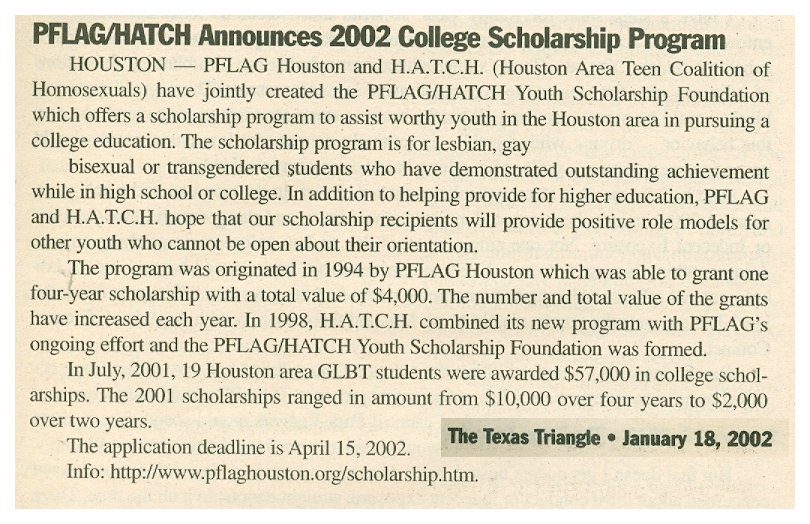 PFLAG/HATCH Announces 2002 College Scholarship Program

HOUSTON — PFLAG Houston and H.A.T.C.H. (Houston Area Teen Coalition of Homosexuals) have jointly created the PFLAG/HATCH Youth Scholarship Foundation which offers a scholarship program to assist worthy youth in the Houston area in pursuing a college education. The scholarship program is for lesbian, gay

bisexual or transgendered students who have demonstrated outstanding achievement while in high school or college. In addition to helping provide for higher education, PFLAG and H.A.T.C.H. hope that our scholarship recipients will provide positive role models for other youth who cannot be open about their orientation.

The program was originated in 1994 by PFLAG Houston which was able to grant one four-year scholarship with a total value of $4,000. The number and total value of the grants have increased each year. In 1998, H.A.T.C.H. combined its new program with PFLAG's ongoing effort and the PFLAG/HATCH Youth Scholarship Foundation was formed.

In July, 2001, 19 Houston area GLBT students were awarded $57,000 in college scholarships. The 2001 scholarships ranged in amount from $10,000 over four years to $2,000 over two years.

The application deadline is April 15, 2002.

Info: http://www.pflaghouston.org/scholarship.htm.

The Texas Triangle • January 18, 2002